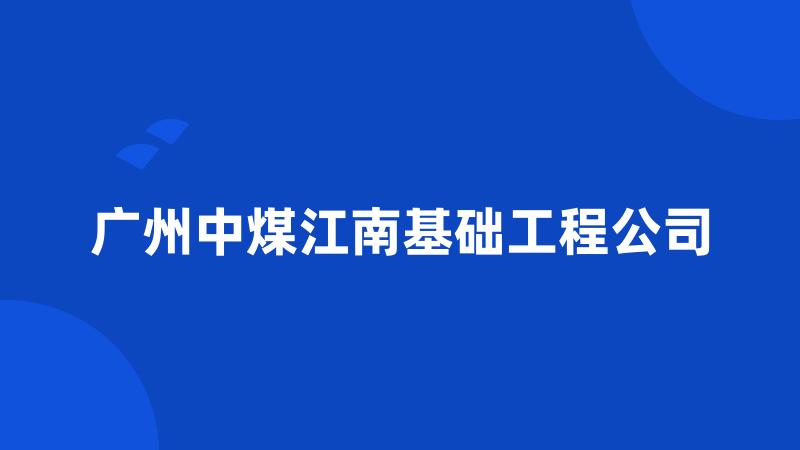 广州中煤江南基础工程公司